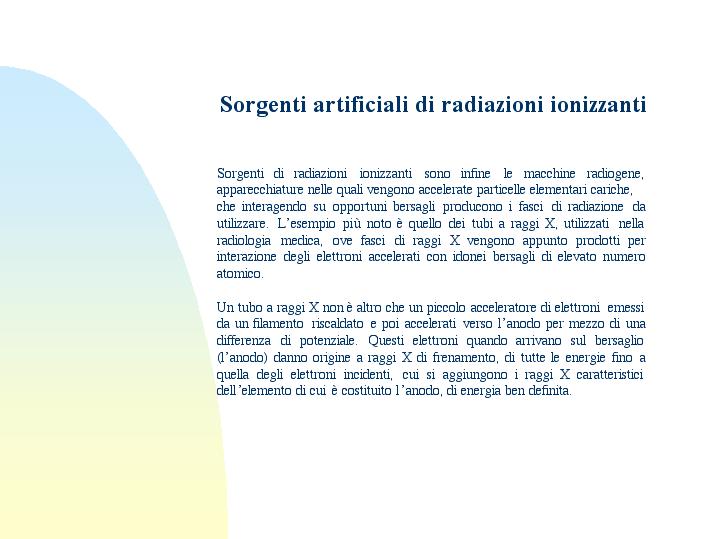 Sorgenti artificiali di radiazioni ionizzanti

Sorgenti di radiazioni ionizzanti sono infine le macchine radiogene, apparecchiature nelle quali vengono accelerate particelle elementari cariche, che interagendo su opportuni bersagli producono i fasci di radiazione da utilizzare. L'esempio più noto è quello dei tubi a raggi X, utilizzati nella radiologia medica, ove fasci di raggi X vengono appunto prodotti per interazione degli elettroni accelerati con idonei bersagli di elevato numero atomico.

Un tubo a raggi X non è altro che un piccolo acceleratore di elettroni emessi da un filamento riscaldato e poi accelerati verso l'anodo per mezzo di una differenza di potenziale. Questi elettroni quando arrivano sul bersaglio (l'anodo) danno origine a raggi X di frenamento, di tutte le energie fino a quella degli elettroni incidenti, cui si aggiungono i raggi X caratteristici dell'elemento di cui è costituito l'anodo, di energia ben definita.